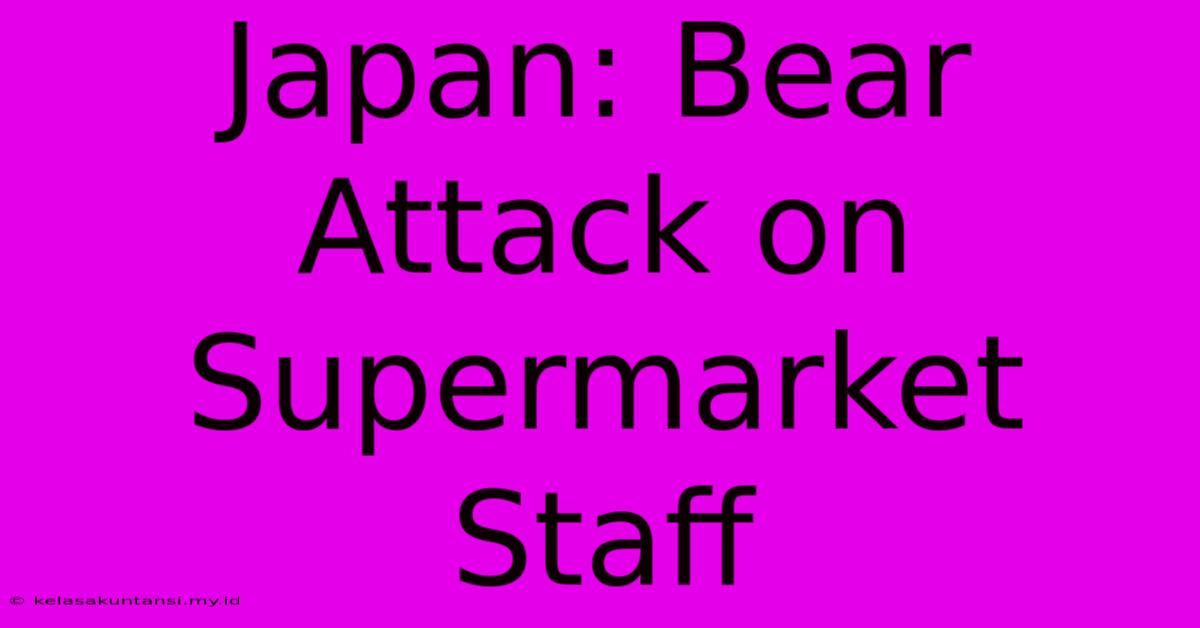 Japan: Bear Attack on Supermarket Staff

© kelasakuntansi.my.id